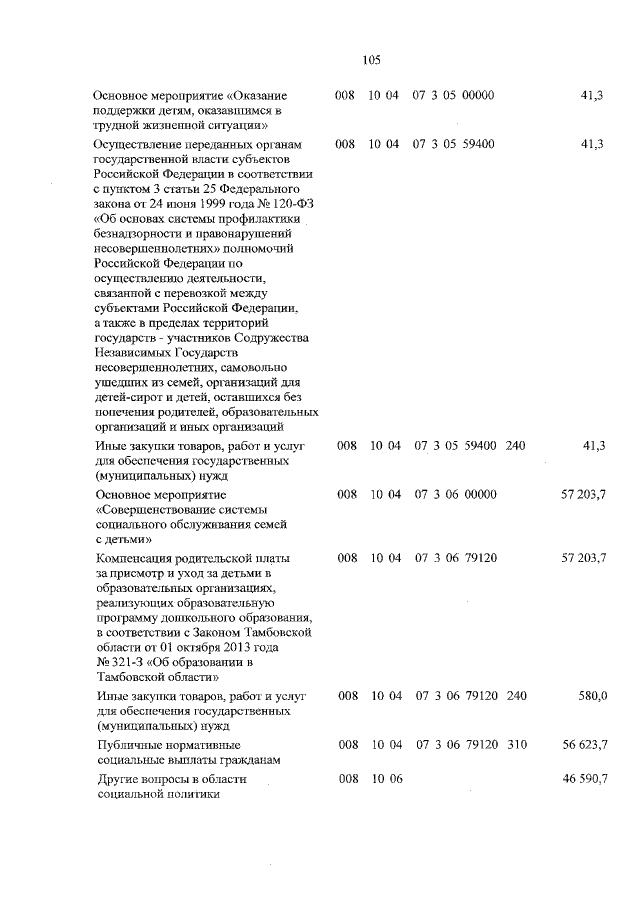 105

| | | | | | |
|---|---|---|---|---|---|
| Основное мероприятие «Оказание поддержки детям, оказавшимся в трудной жизненной ситуации» | 008 | 10 04 | 07 3 05 00000 | | 41,3 |
| Осуществление переданных органам государственной власти субъектов Российской Федерации в соответствии с пунктом 3 статьи 25 Федерального закона от 24 июня 1999 года № 120-ФЗ «Об основах системы профилактики безнадзорности и правонарушений несовершеннолетних» полномочий Российской Федерации по осуществлению деятельности, связанной с перевозкой между субъектами Российской Федерации, а также в пределах территорий государств - участников Содружества Независимых Государств несовершеннолетних, самовольно ушедших из семей, организаций для детей-сирот и детей, оставшихся без попечения родителей, образовательных организаций и иных организаций | 008 | 10 04 | 07 3 05 59400 | | 41,3 |
| Иные закупки товаров, работ и услуг для обеспечения государственных (муниципальных) нужд | 008 | 10 04 | 07 3 05 59400 | 240 | 41,3 |
| Основное мероприятие «Совершенствование системы социального обслуживания семей с детьми» | 008 | 10 04 | 07 3 06 00000 | | 57 203,7 |
| Компенсация родительской платы за присмотр и уход за детьми в образовательных организациях, реализующих образовательную программу дошкольного образования, в соответствии с Законом Тамбовской области от 01 октября 2013 года № 321-З «Об образовании в Тамбовской области» | 008 | 10 04 | 07 3 06 79120 | | 57 203,7 |
| Иные закупки товаров, работ и услуг для обеспечения государственных (муниципальных) нужд | 008 | 10 04 | 07 3 06 79120 | 240 | 580,0 |
| Публичные нормативные социальные выплаты гражданам | 008 | 10 04 | 07 3 06 79120 | 310 | 56 623,7 |
| Другие вопросы в области социальной политики | 008 | 10 06 | | | 46 590,7 |